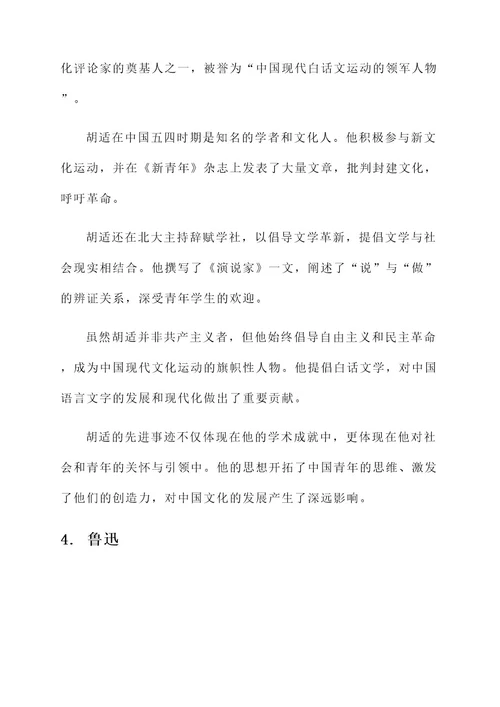 化评论家的奠基人之一，被誉为“中国现代白话文运动的领军人物”。

胡适在中国五四时期是知名的学者和文化人。他积极参与新文化运动，并在《新青年》杂志上发表了大量文章，批判封建文化，呼吁革命。

胡适还在北大主持辞赋学社，以倡导文学革新，提倡文学与社会现实相结合。他撰写了《演说家》一文，阐述了“说”与“做”的辨证关系，深受青年学生的欢迎。

虽然胡适并非共产主义者，但他始终倡导自由主义和民主革命，成为中国现代文化运动的旗帜性人物。他提倡白话文学，对中国语言文字的发展和现代化做出了重要贡献。

胡适的先进事迹不仅体现在他的学术成就中，更体现在他对社会和青年的关怀与引领中。他的思想开拓了中国青年的思维、激发了他们的创造力，对中国文化的发展产生了深远影响。

4. 鲁迅